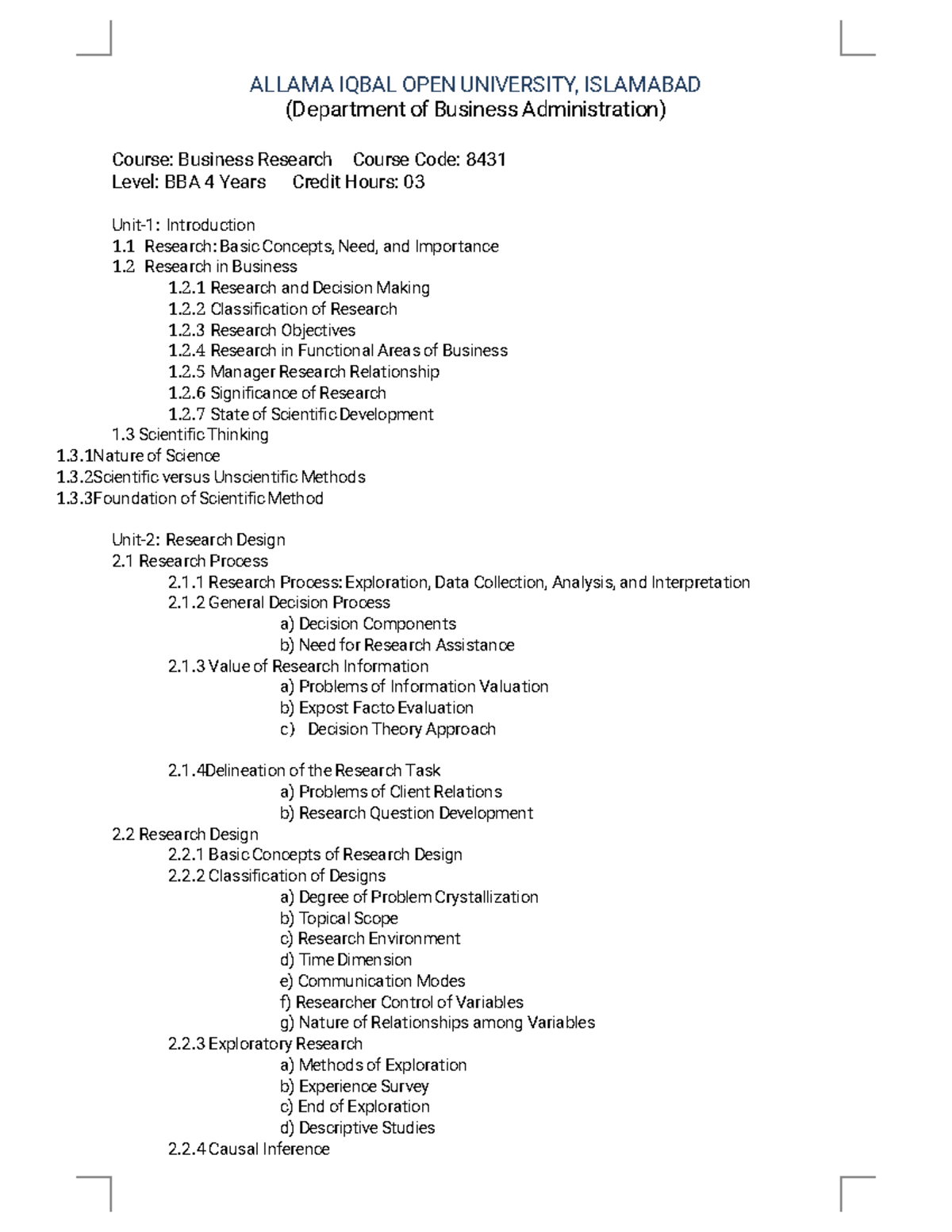 ALLAMA IQBAL OPEN UNIVERSITY, ISLAMABAD
(Department of Business Administration)

Course: Business Research Course Code: 8431
Level: BBA 4 Years Credit Hours: 03

Unit-1: Introduction
1.1 Research: Basic Concepts, Need, and Importance
1.2 Research in Business
1.2.1 Research and Decision Making
1.2.2 Classification of Research
1.2.3 Research Objectives
1.2.4 Research in Functional Areas of Business
1.2.5 Manager Research Relationship
1.2.6 Significance of Research
1.2.7 State of Scientific Development
1.3 Scientific Thinking
1.3.1Nature of Science
1.3.2Scientific versus Unscientific Methods
1.3.3Foundation of Scientific Method

Unit-2: Research Design
2.1 Research Process
2.1.1 Research Process: Exploration, Data Collection, Analysis, and Interpretation
2.1.2 General Decision Process
a) Decision Components
b) Need for Research Assistance
2.1.3 Value of Research Information
a) Problems of Information Valuation
b) Expost Facto Evaluation
c) Decision Theory Approach

2.1.4Delineation of the Research Task
a) Problems of Client Relations
b) Research Question Development
2.2 Research Design
2.2.1 Basic Concepts of Research Design
2.2.2 Classification of Designs
a) Degree of Problem Crystallization
b) Topical Scope
c) Research Environment
d) Time Dimension
e) Communication Modes
f) Researcher Control of Variables
g) Nature of Relationships among Variables
2.2.3 Exploratory Research
a) Methods of Exploration
b) Experience Survey
c) End of Exploration
d) Descriptive Studies
2.2.4 Causal Inference